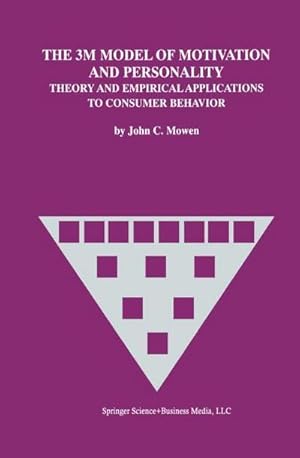 THE 3M MODEL OF MOTIVATION AND PERSONALITY
THEORY AND EMPIRICAL APPLICATIONS TO CONSUMER BEHAVIOR

by John C. Mowen

Springer Science+Business Media, LLC